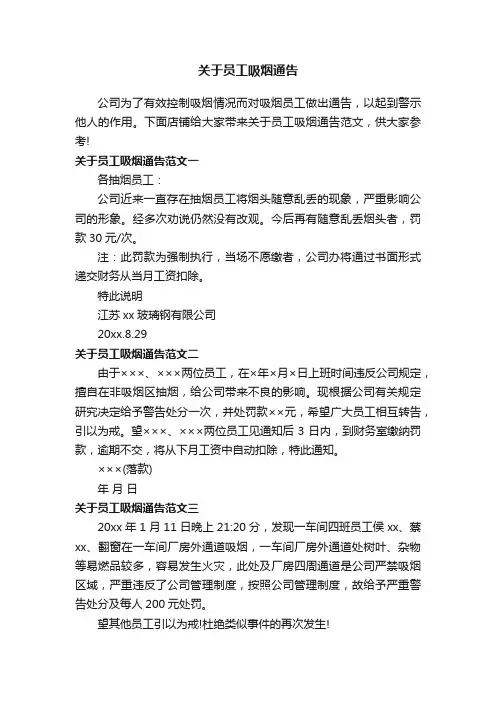 关于员工吸烟通告

公司为了有效控制吸烟情况而对吸烟员工做出通告，以起到警示他人的作用。下面店铺给大家带来关于员工吸烟通告范文，供大家参考!

关于员工吸烟通告范文一

各抽烟员工：

公司近来一直存在抽烟员工将烟头随意乱丢的现象，严重影响公司的形象。经多次劝说仍然没有改观。今后再有随意乱丢烟头者，罚款 30 元/次。

注：此罚款为强制执行，当场不愿缴者，公司办将通过书面形式递交财务从当月工资扣除。

特此说明

江苏 xx 玻璃钢有限公司

20xx.8.29

关于员工吸烟通告范文二

由于×××、×××两位员工，在×年×月×日上班时间违反公司规定，擅自在非吸烟区抽烟，给公司带来不良的影响。现根据公司有关规定研究决定给予警告处分一次，并处罚款××元，希望广大员工相互转告，引以为戒。望×××、×××两位员工见通知后 3 日内，到财务室缴纳罚款，逾期不交，将从下月工资中自动扣除，特此通知。

×××(落款)

年 月 日

关于员工吸烟通告范文三

20xx 年 1 月 11 日晚上 21:20 分，发现一车间四班员工侯 xx、蔡 xx、翻窗在一车间厂房外通道吸烟，一车间厂房外通道处树叶、杂物等易燃品较多，容易发生火灾，此处及厂房四周通道是公司严禁吸烟区域，严重违反了公司管理制度，按照公司管理制度，故给予严重警告处分及每人 200 元处罚。

望其他员工引以为戒!杜绝类似事件的再次发生!